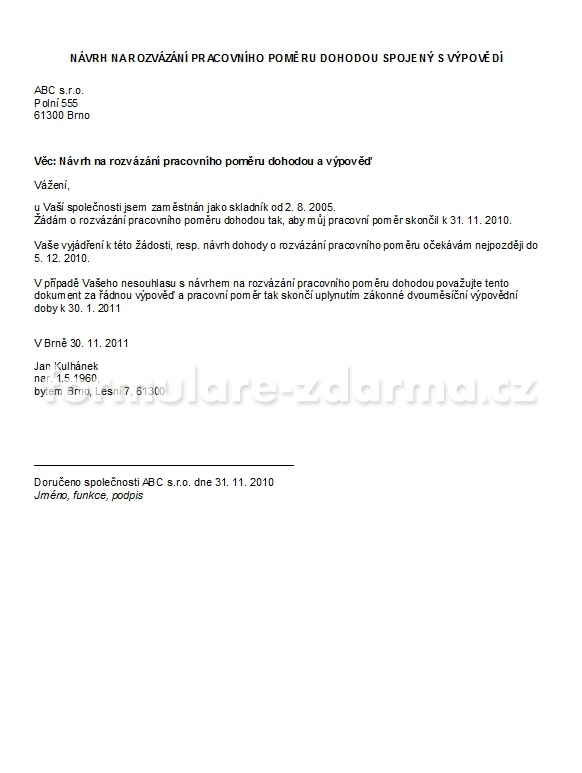 NÁVRH NA ROZVÁZÁNÍ PRACOVNÍHO POMĚRU DOHODOU SPOJENÝ S VÝPOVĚDÍ

ABC s.r.o.
Polní 555
61300 Brno

Věc: Návrh na rozvázání pracovního poměru dohodou a výpověď

Vážení,

u Vaší společnosti jsem zaměstnán jako skladník od 2. 8. 2005.
Žádám o rozvázání pracovního poměru dohodou tak, aby můj pracovní poměr skončil k 31. 11. 2010.

Vaše vyjádření k této žádosti, resp. návrh dohody o rozvázání pracovního poměru očekávám nejpozději do 5. 12. 2010.

V případě Vašeho nesouhlasu s návrhem na rozvázání pracovního poměru dohodou považujte tento dokument za řádnou výpověď a pracovní poměr tak skončí uplynutím zákonné dvouměsíční výpovědní doby k 30. 1. 2011

V Brně 30. 11. 2011

Jan Kulhánek
nar. 1.5.1960,
bytem Brno, Lesní 7, 61300

formulare-zdarma.cz

Doručeno společnosti ABC s.r.o. dne 31. 11. 2010
Jméno, funkce, podpis